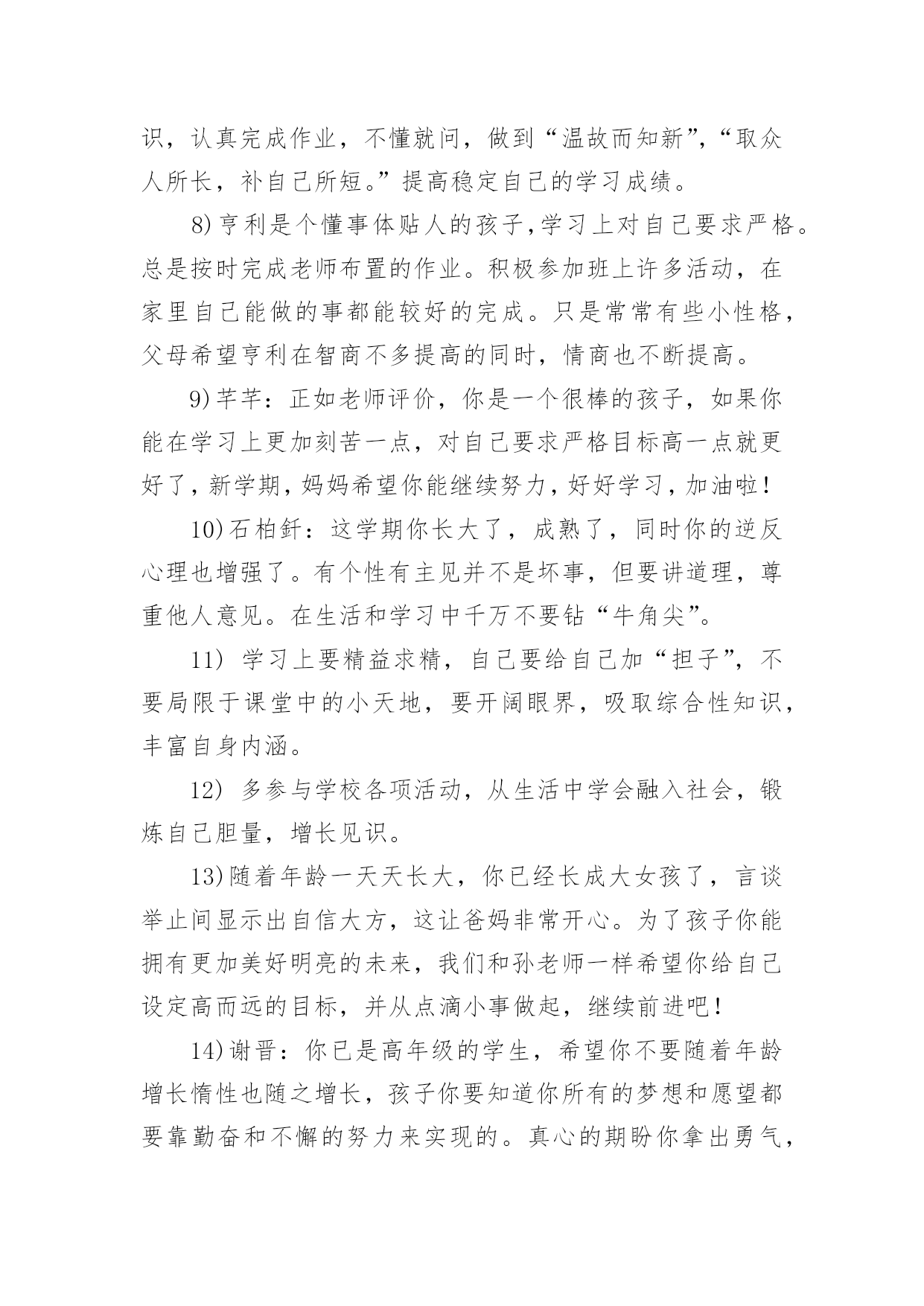 识，认真完成作业，不懂就问，做到“温故而知新”，“取众人所长，补自己所短。”提高稳定自己的学习成绩。

8)亨利是个懂事体贴人的孩子，学习上对自己要求严格。总是按时完成老师布置的作业。积极参加班上许多活动，在家里自己能做的事都能较好的完成。只是常常有些小性格，父母希望亨利在智商不多提高的同时，情商也不断提高。

9)芊芊：正如老师评价，你是一个很棒的孩子，如果你能在学习上更加刻苦一点，对自己要求严格目标高一点就更好了，新学期，妈妈希望你能继续努力，好好学习，加油啦！

10)石柏釬：这学期你长大了，成熟了，同时你的逆反心理也增强了。有个性有主见并不是坏事，但要讲道理，尊重他人意见。在生活和学习中千万不要钻“牛角尖”。

11) 学习上要精益求精，自己要给自己加“担子”，不要局限于课堂中的小天地，要开阔眼界，吸取综合性知识，丰富自身内涵。

12) 多参与学校各项活动，从生活中学会融入社会，锻炼自己胆量，增长见识。

13)随着年龄一天天长大，你已经长成大女孩了，言谈举止间显示出自信大方，这让爸妈非常开心。为了孩子你能拥有更加美好明亮的未来，我们和孙老师一样希望你给自己设定高而远的目标，并从点滴小事做起，继续前进吧！

14)谢晋：你已是高年级的学生，希望你不要随着年龄增长惰性也随之增长，孩子你要知道你所有的梦想和愿望都要靠勤奋和不懈的努力来实现的。真心的期盼你拿出勇气，